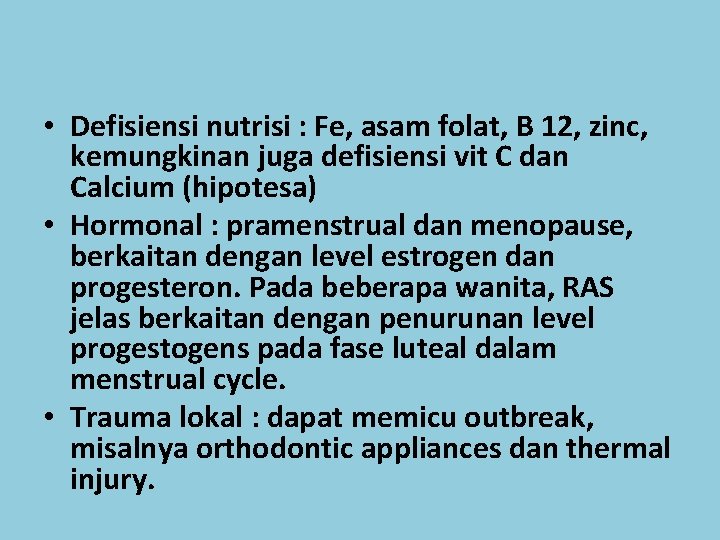 • Defisiensi nutrisi : Fe, asam folat, B 12, zinc, kemungkinan juga defisiensi vit C dan Calcium (hipotesa)
• Hormonal : pramenstrual dan menopause, berkaitan dengan level estrogen dan progesteron. Pada beberapa wanita, RAS jelas berkaitan dengan penurunan level progestogens pada fase luteal dalam menstrual cycle.
• Trauma lokal : dapat memicu outbreak, misalnya orthodontic appliances dan thermal injury.